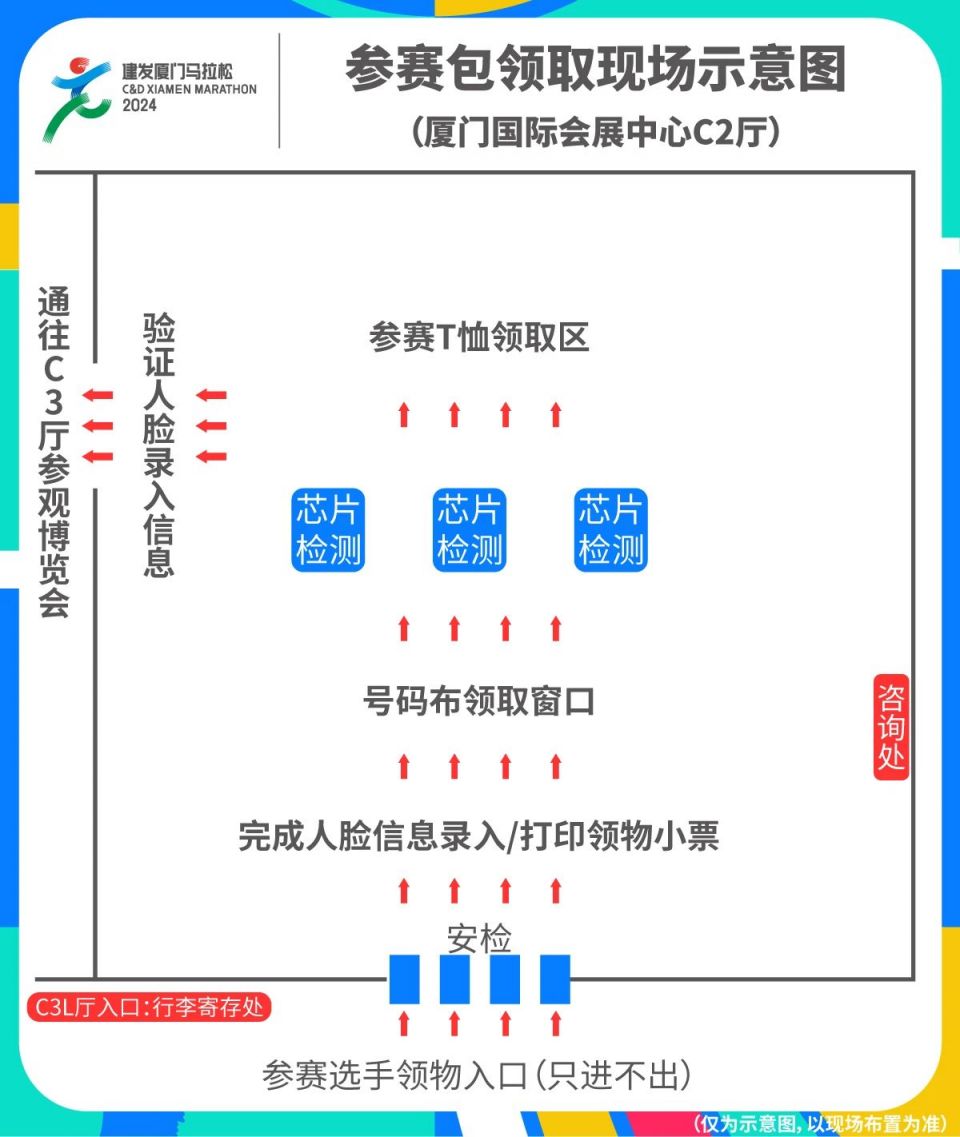 建发厦门马拉松
C&D XIAMEN MARATHON
2024

参赛包领取现场示意图
（厦门国际会展中心C2厅）

通往C3厅参观博览会

验证人脸录入信息

参赛T恤领取区

芯片检测

芯片检测

芯片检测

号码布领取窗口

咨询处

完成人脸信息录入/打印领物小票

安检

C3L厅入口:行李寄存处

参赛选手领物入口(只进不出)

(仅为示意图，以现场布置为准)